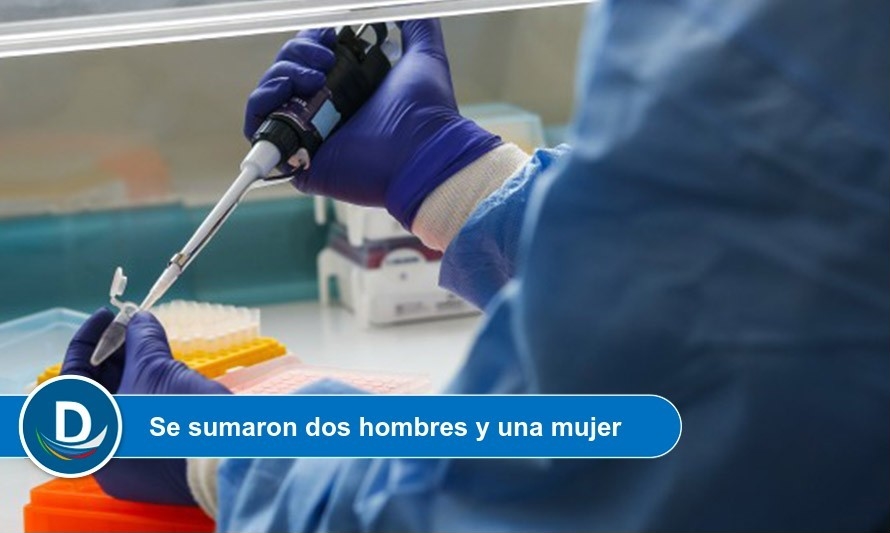 D

Se sumaron dos hombres y una mujer